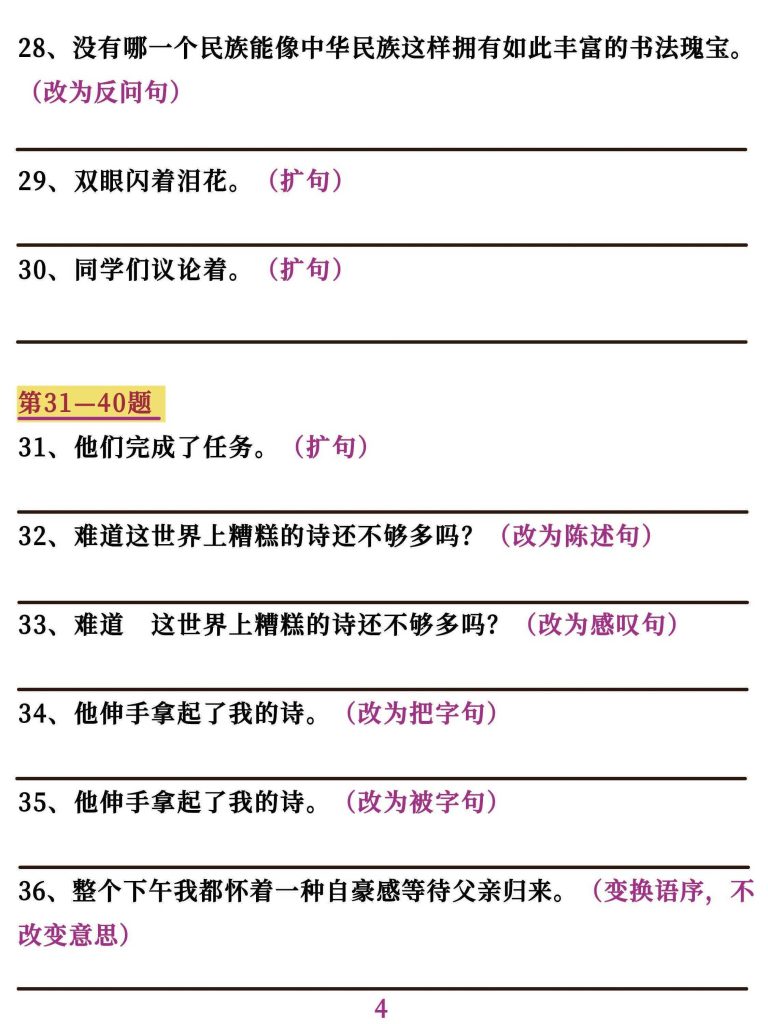 28、没有哪一个民族能像中华民族这样拥有如此丰富的书法瑰宝。（改为反问句）

____

29、双眼闪着泪花。（扩句）

____

30、同学们议论着。（扩句）

____

第31—40题

31、他们完成了任务。（扩句）

____

32、难道这世界上糟糕的诗还不够多吗？（改为陈述句）

____

33、难道 这世界上糟糕的诗还不够多吗？（改为感叹句）

____

34、他伸手拿起了我的诗。（改为把字句）

____

35、他伸手拿起了我的诗。（改为被字句）

____

36、整个下午我都怀着一种自豪感等待父亲归来。（变换语序，不改变意思）

____

4